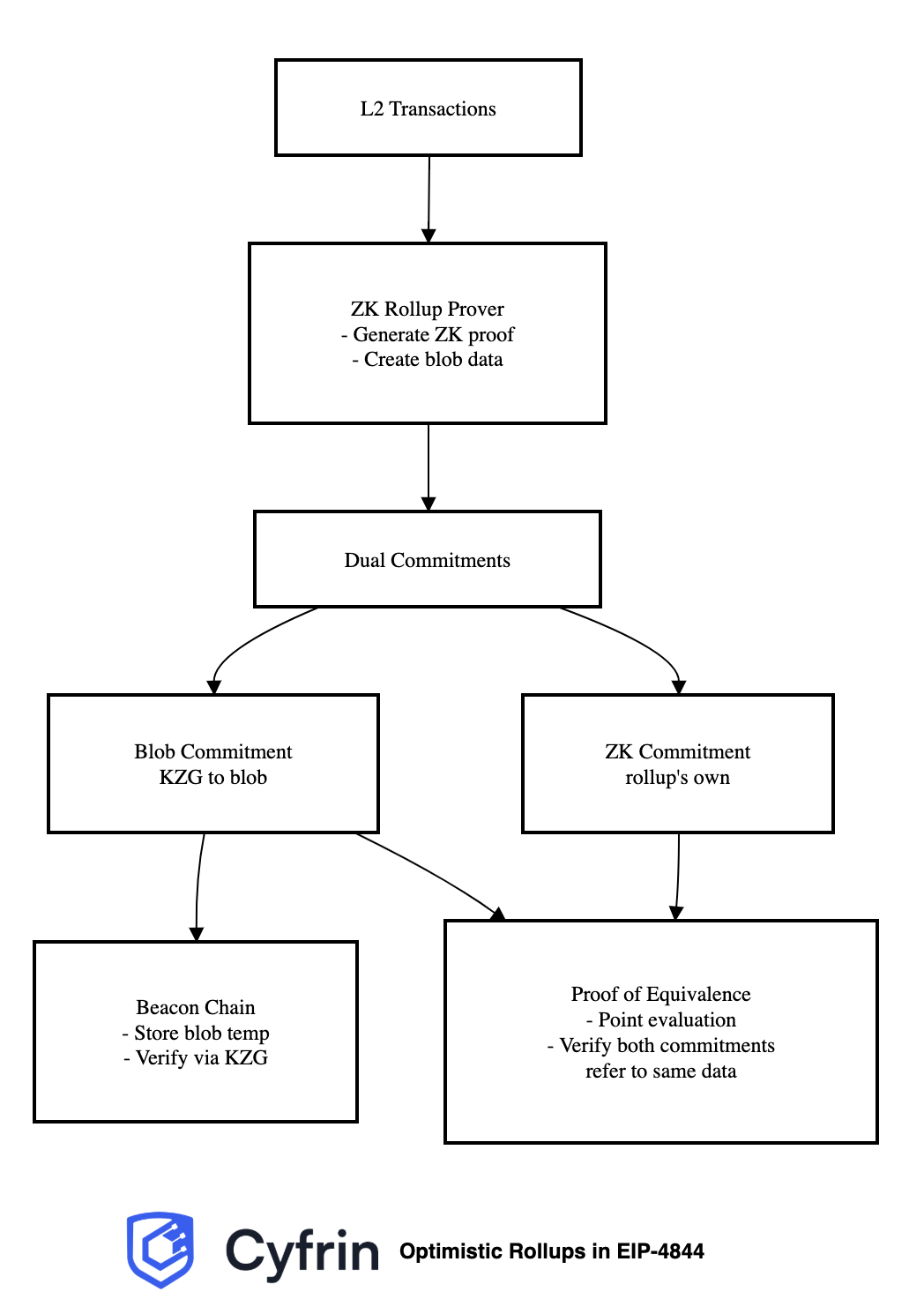 L2 Transactions

ZK Rollup Prover
- Generate ZK proof
- Create blob data

Dual Commitments

Blob Commitment
KZG to blob

ZK Commitment
rollup's own

Beacon Chain
- Store blob temp
- Verify via KZG

Proof of Equivalence
- Point evaluation
- Verify both commitments
refer to same data

Cyfrin Optimistic Rollups in EIP-4844